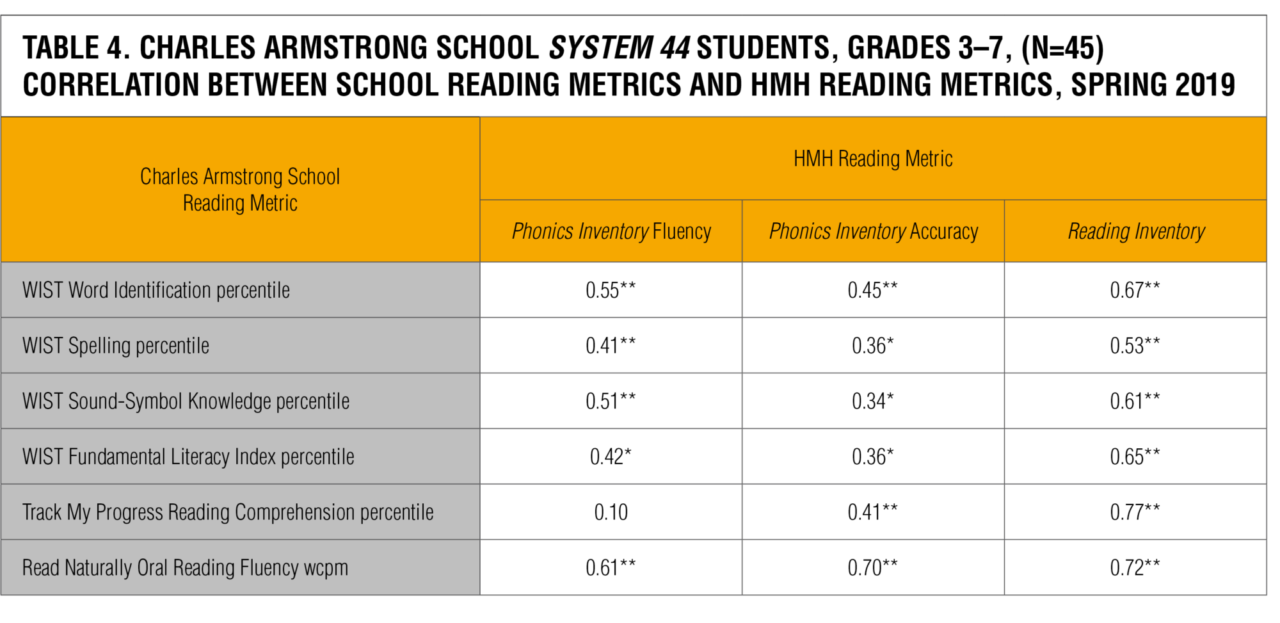 TABLE 4. CHARLES ARMSTRONG SCHOOL SYSTEM 44 STUDENTS, GRADES 3–7, (N=45) CORRELATION BETWEEN SCHOOL READING METRICS AND HMH READING METRICS, SPRING 2019

| Charles Armstrong School Reading Metric | HMH Reading Metric | | |
|---|---|---|---|
| | Phonics Inventory Fluency | Phonics Inventory Accuracy | Reading Inventory |
| WIST Word Identification percentile | 0.55** | 0.45** | 0.67** |
| WIST Spelling percentile | 0.41** | 0.36* | 0.53** |
| WIST Sound-Symbol Knowledge percentile | 0.51** | 0.34* | 0.61** |
| WIST Fundamental Literacy Index percentile | 0.42* | 0.36* | 0.65** |
| Track My Progress Reading Comprehension percentile | 0.10 | 0.41** | 0.77** |
| Read Naturally Oral Reading Fluency wcpm | 0.61** | 0.70** | 0.72** |